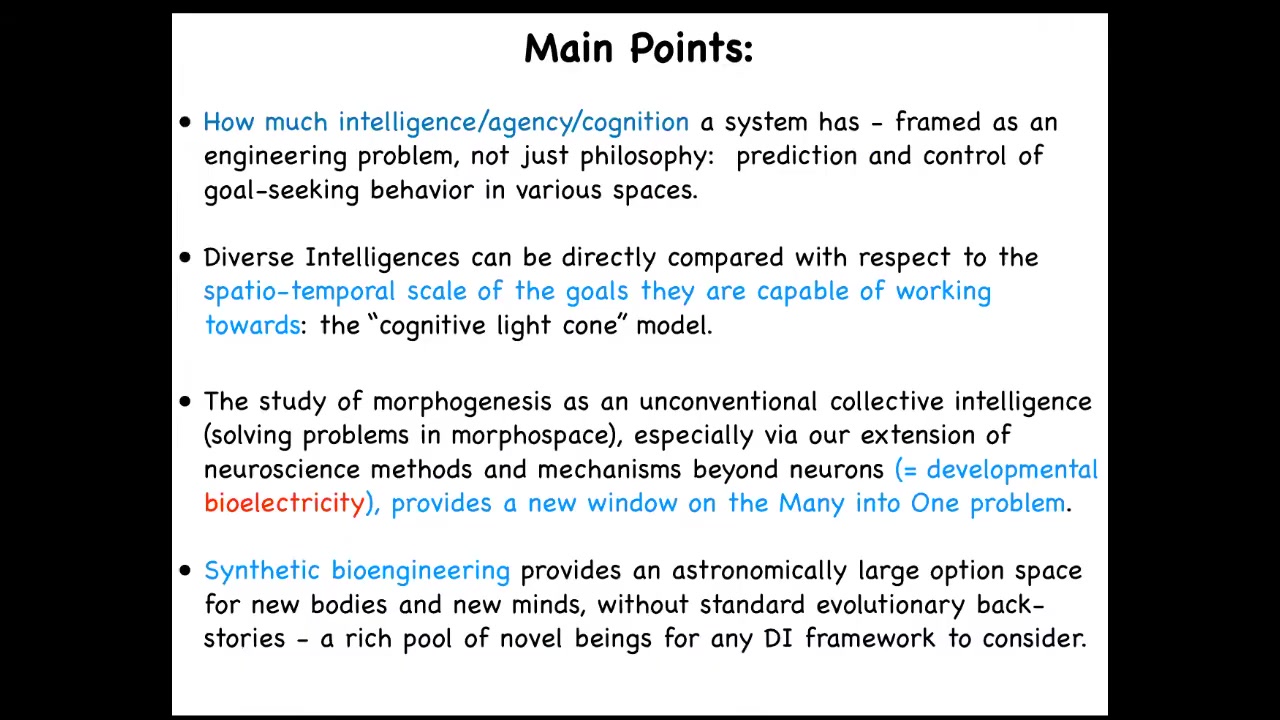 Main Points:

• How much intelligence/agency/cognition a system has - framed as an engineering problem, not just philosophy: prediction and control of goal-seeking behavior in various spaces.

• Diverse Intelligences can be directly compared with respect to the spatio-temporal scale of the goals they are capable of working towards: the "cognitive light cone" model.

• The study of morphogenesis as an unconventional collective intelligence (solving problems in morphospace), especially via our extension of neuroscience methods and mechanisms beyond neurons (= developmental bioelectricity), provides a new window on the Many into One problem.

• Synthetic bioengineering provides an astronomically large option space for new bodies and new minds, without standard evolutionary back-stories - a rich pool of novel beings for any DI framework to consider.